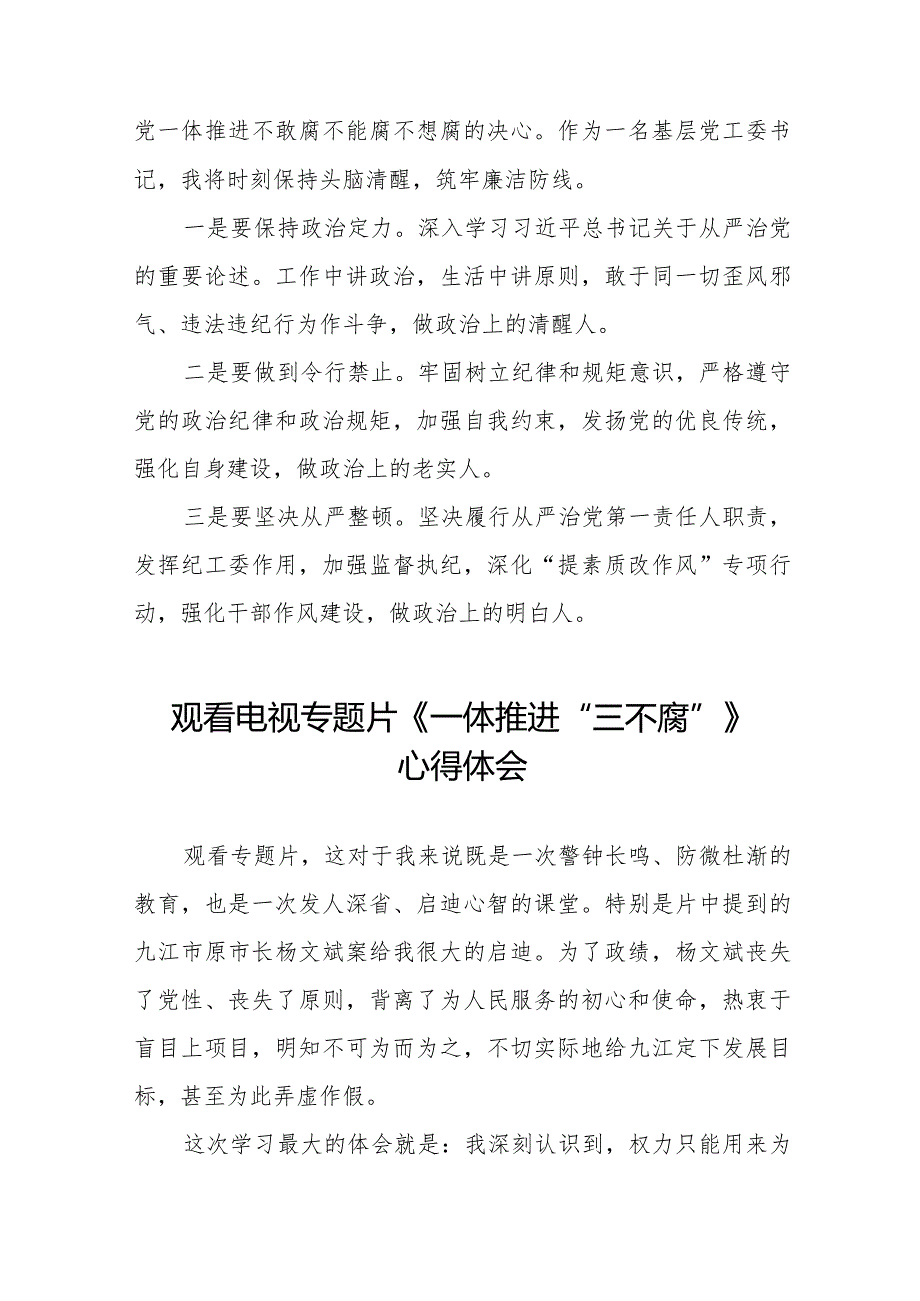 党一体推进不敢腐不能腐不想腐的决心。作为一名基层党工委书记，我将时刻保持头脑清醒，筑牢廉洁防线。

一是要保持政治定力。深入学习习近平总书记关于从严治党的重要论述。工作中讲政治，生活中讲原则，敢于同一切歪风邪气、违法违纪行为作斗争，做政治上的清醒人。

二是要做到令行禁止。牢固树立纪律和规矩意识，严格遵守党的政治纪律和政治规矩，加强自我约束，发扬党的优良传统，强化自身建设，做政治上的老实人。

三是要坚决从严整顿。坚决履行从严治党第一责任人职责，发挥纪工委作用，加强监督执纪，深化“提素质改作风”专项行动，强化干部作风建设，做政治上的明白人。

观看电视专题片《一体推进“三不腐”》心得体会

观看专题片，这对于我来说既是一次警钟长鸣、防微杜渐的教育，也是一次发人深省、启迪心智的课堂。特别是片中提到的九江市原市长杨文斌案给我很大的启迪。为了政绩，杨文斌丧失了党性、丧失了原则，背离了为人民服务的初心和使命，热衷于盲目上项目，明知不可为而为之，不切实际地给九江定下发展目标，甚至为此弄虚作假。

这次学习最大的体会就是：我深刻认识到，权力只能用来为